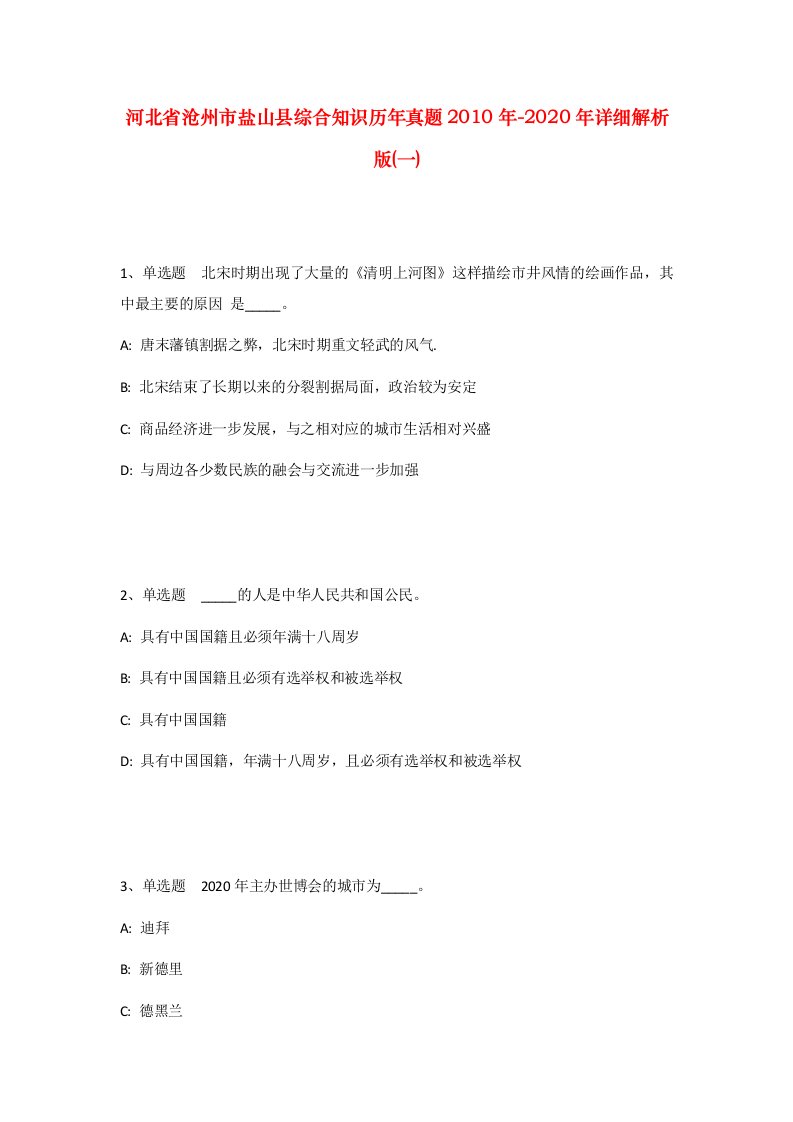 河北省沧州市盐山县综合知识历年真题2010年-2020年详细解析版(一)

1、单选题　北宋时期出现了大量的《清明上河图》这样描绘市井风情的绘画作品，其中最主要的原因 是_____。

A: 唐末藩镇割据之弊，北宋时期重文轻武的风气.

B: 北宋结束了长期以来的分裂割据局面，政治较为安定

C: 商品经济进一步发展，与之相对应的城市生活相对兴盛

D: 与周边各少数民族的融会与交流进一步加强

2、单选题　_____的人是中华人民共和国公民。

A: 具有中国国籍且必须年满十八周岁

B: 具有中国国籍且必须有选举权和被选举权

C: 具有中国国籍

D: 具有中国国籍，年满十八周岁，且必须有选举权和被选举权

3、单选题　2020年主办世博会的城市为_____。

A: 迪拜

B: 新德里

C: 德黑兰